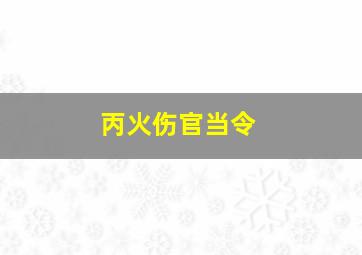 丙火伤官当令